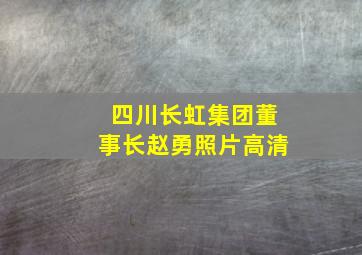 四川长虹集团董事长赵勇照片高清